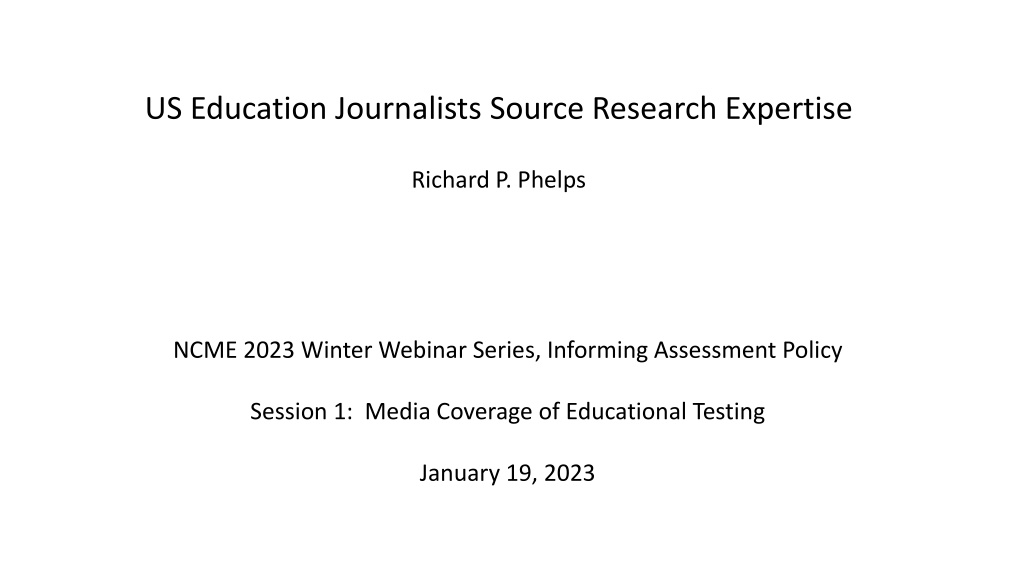 US Education Journalists Source Research Expertise

Richard P. Phelps

NCME 2023 Winter Webinar Series, Informing Assessment Policy

Session 1: Media Coverage of Educational Testing

January 19, 2023